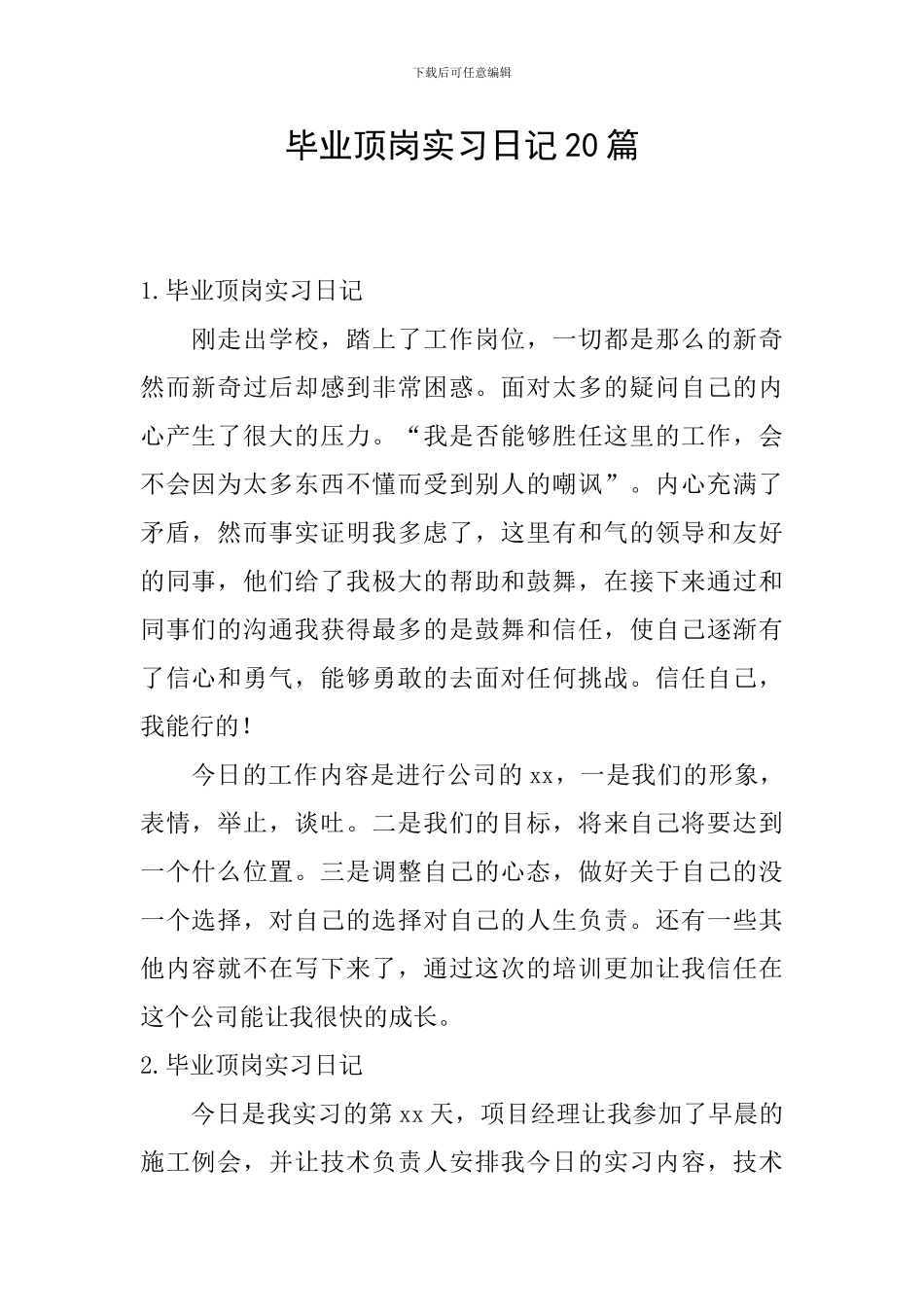 下载后可任意编辑

毕业顶岗实习日记20篇

1.毕业顶岗实习日记

刚走出学校，踏上了工作岗位，一切都是那么的新奇然而新奇过后却感到非常困惑。面对太多的疑问自己的内心产生了很大的压力。“我是否能够胜任这里的工作，会不会因为太多东西不懂而受到别人的嘲讽”。内心充满了矛盾，然而事实证明我多虑了，这里有和气的领导和友好的同事，他们给了我极大的帮助和鼓舞，在接下来通过和同事们的沟通我获得最多的是鼓舞和信任，使自己逐渐有了信心和勇气，能够勇敢的去面对任何挑战。信任自己，我能行的！

今日的工作内容是进行公司的xx，一是我们的形象，表情，举止，谈吐。二是我们的目标，将来自己将要达到一个什么位置。三是调整自己的心态，做好关于自己的没一个选择，对自己的选择对自己的人生负责。还有一些其他内容就不在写下来了，通过这次的培训更加让我信任在这个公司能让我很快的成长。

2.毕业顶岗实习日记

今日是我实习的第xx天，项目经理让我参加了早晨的施工例会，并让技术负责人安排我今日的实习内容，技术